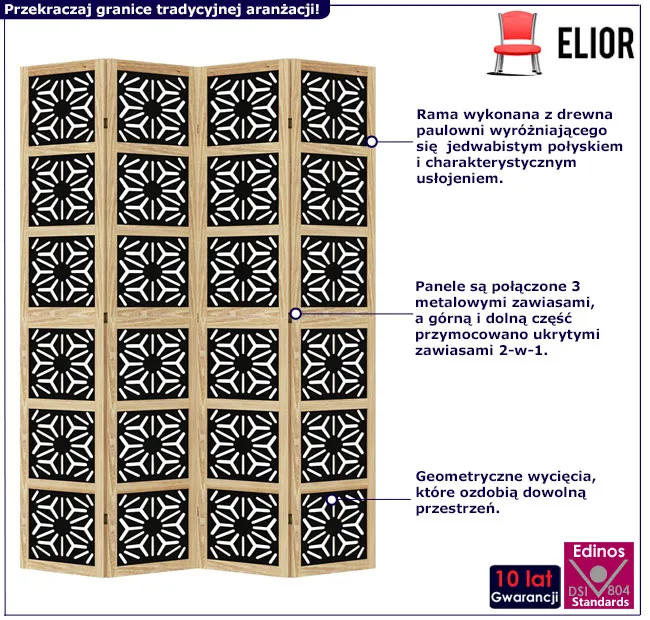 Przekraczaj granice tradycyjnej aranżacji!

ELIOR

Rama wykonana z drewna paulowni wyróżniającego się jedwabistym połyskiem i charakterystycznym usłojeniem.

Panele są połączone 3 metalowymi zawiasami, a górną i dolną część przymocowano ukrytymi zawiasami 2-w-1.

Geometryczne wycięcia, które ozdobią dowolną przestrzeń.

10 lat Gwarancji

Edinos DSI 804 Standards